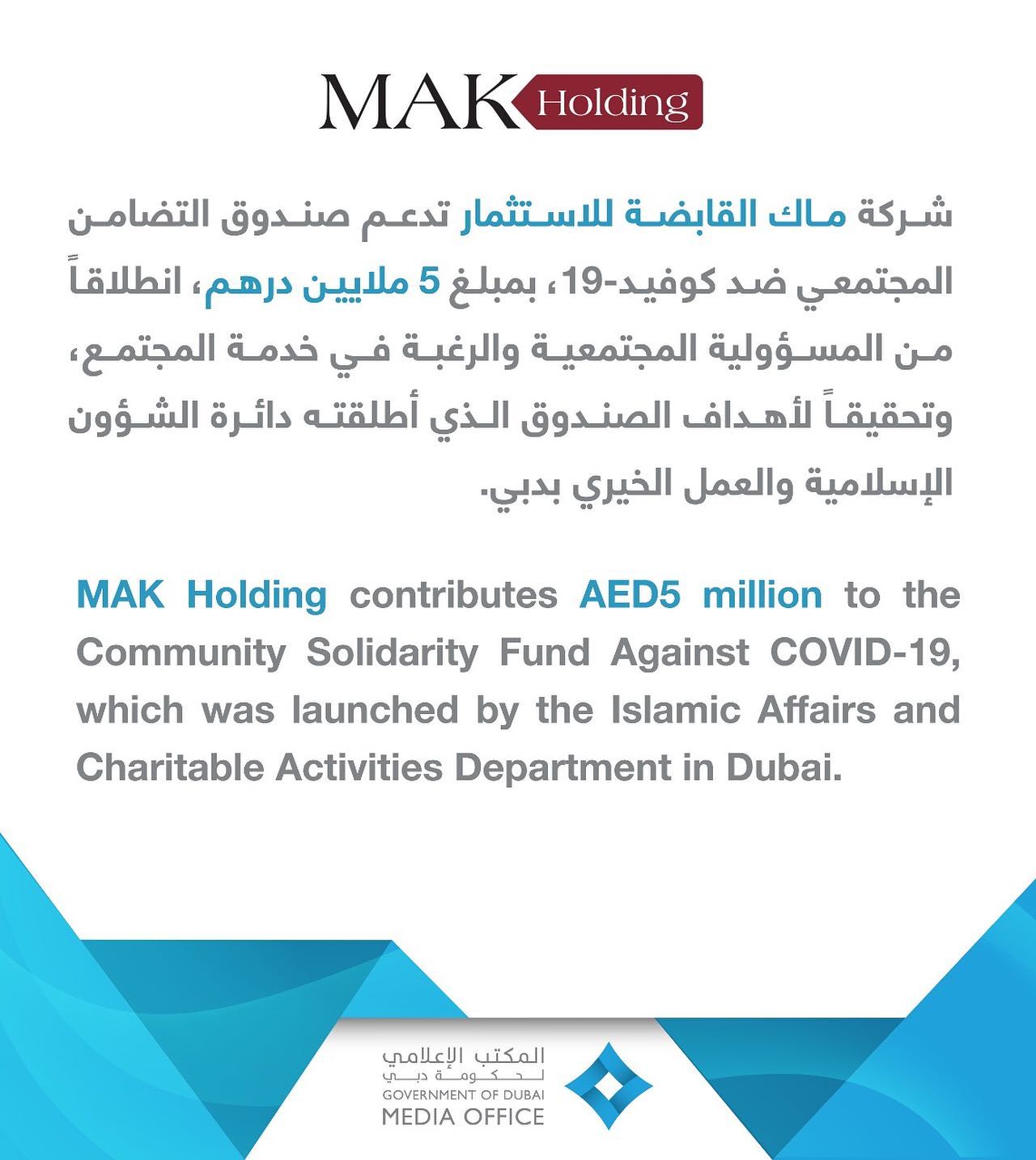 MAK Holding

شركة ماك القابضة للاستثمار تدعم صندوق التضامن المجتمعي ضد كوفيد-19، بمبلغ 5 ملايين درهم، انطلاقاً من المسؤولية المجتمعية والرغبة في خدمة المجتمع، وتحقيقاً لأهداف الصندوق الذي أطلقته دائرة الشؤون الإسلامية والعمل الخيري بدبي.

MAK Holding contributes AED5 million to the Community Solidarity Fund Against COVID-19, which was launched by the Islamic Affairs and Charitable Activities Department in Dubai.

المكتب الإعلامي
لحكومة دبي
GOVERNMENT OF DUBAI
MEDIA OFFICE